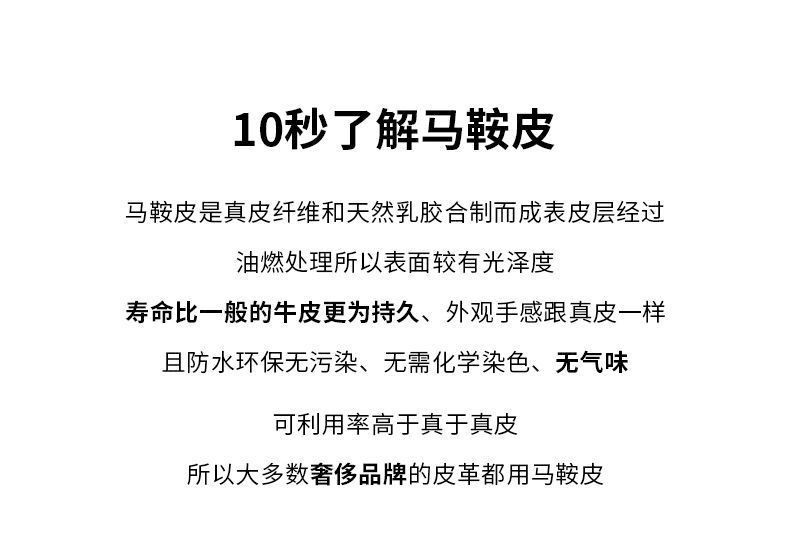 10秒了解马鞍皮

马鞍皮是真皮纤维和天然乳胶合制而成表皮层经过

油燃处理所以表面较有光泽度

寿命比一般的牛皮更为持久、外观手感跟真皮一样

且防水环保无污染、无需化学染色、无气味

可利用率高于真于真皮

所以大多数奢侈品牌的皮革都用马鞍皮